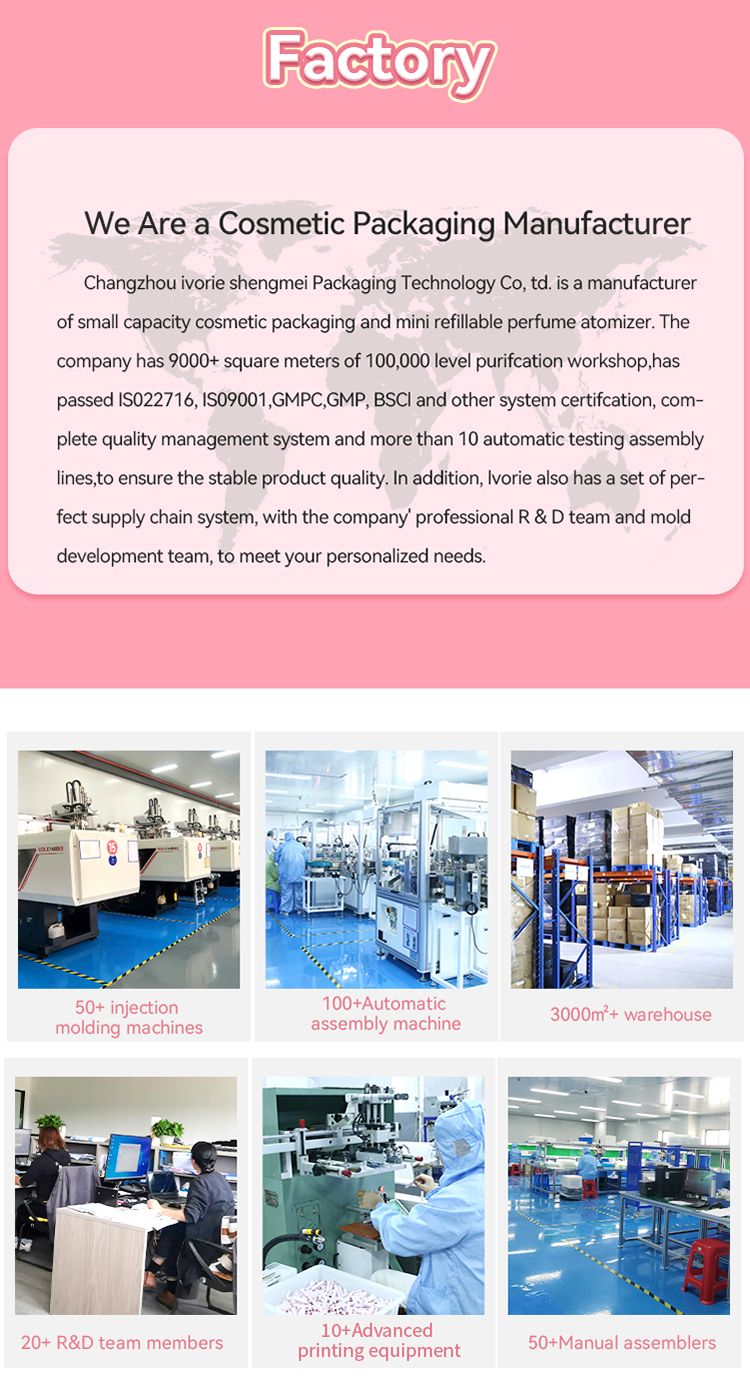 Factory

We Are a Cosmetic Packaging Manufacturer

Changzhou ivorie shengmei Packaging Technology Co, td. is a manufacturer of small capacity cosmetic packaging and mini refillable perfume atomizer. The company has 9000+ square meters of 100,000 level purifcation workshop,has passed IS022716, IS09001,GMPC,GMP, BSCI and other system certifcation, complete quality management system and more than 10 automatic testing assembly lines,to ensure the stable product quality. In addition, Ivorie also has a set of perfect supply chain system, with the company' professional R & D team and mold development team, to meet your personalized needs.

50+ injection molding machines

100+Automatic assembly machine

3000m²+ warehouse

20+ R&D team members

10+Advanced printing equipment

50+Manual assemblers